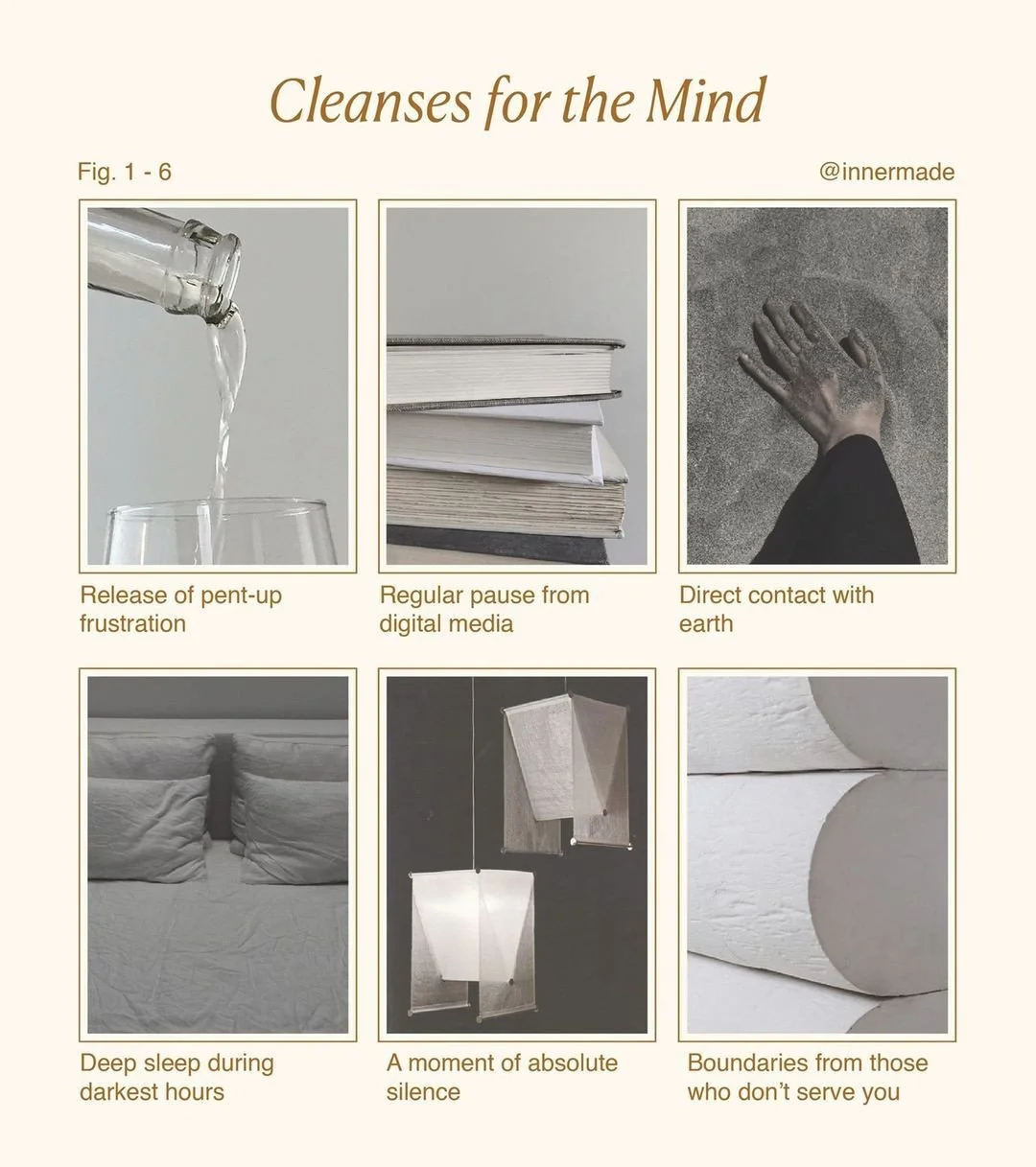 Cleanses for the Mind

Fig. 1 - 6

@innermade

Release of pent-up frustration

Regular pause from digital media

Direct contact with earth

Deep sleep during darkest hours

A moment of absolute silence

Boundaries from those who don't serve you